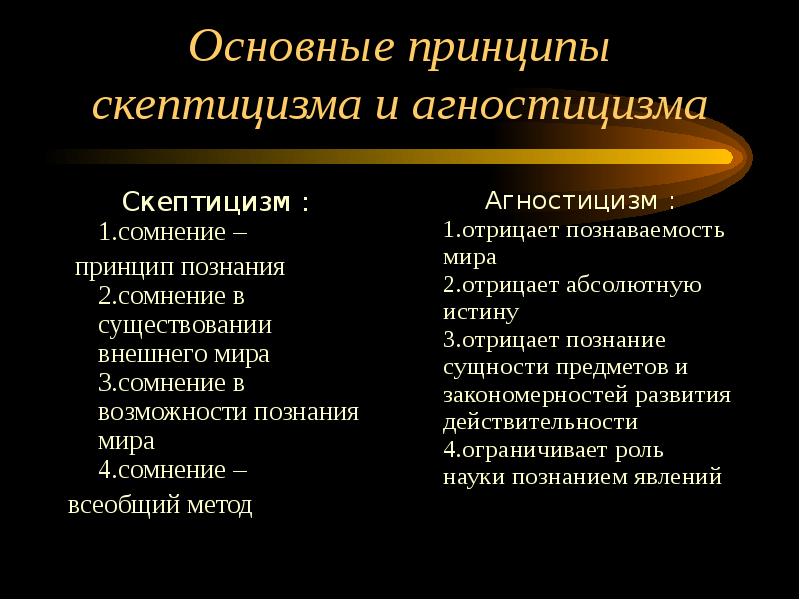 Основные принципы скептицизма и агностицизма

Скептицизм :
1.сомнение – принцип познания
2.сомнение в существовании внешнего мира
3.сомнение в возможности познания мира
4.сомнение – всеобщий метод

Агностицизм :
1.отрицает познаваемость мира
2.отрицает абсолютную истину
3.отрицает познание сущности предметов и закономерностей развития действительности
4.ограничивает роль науки познанием явлений